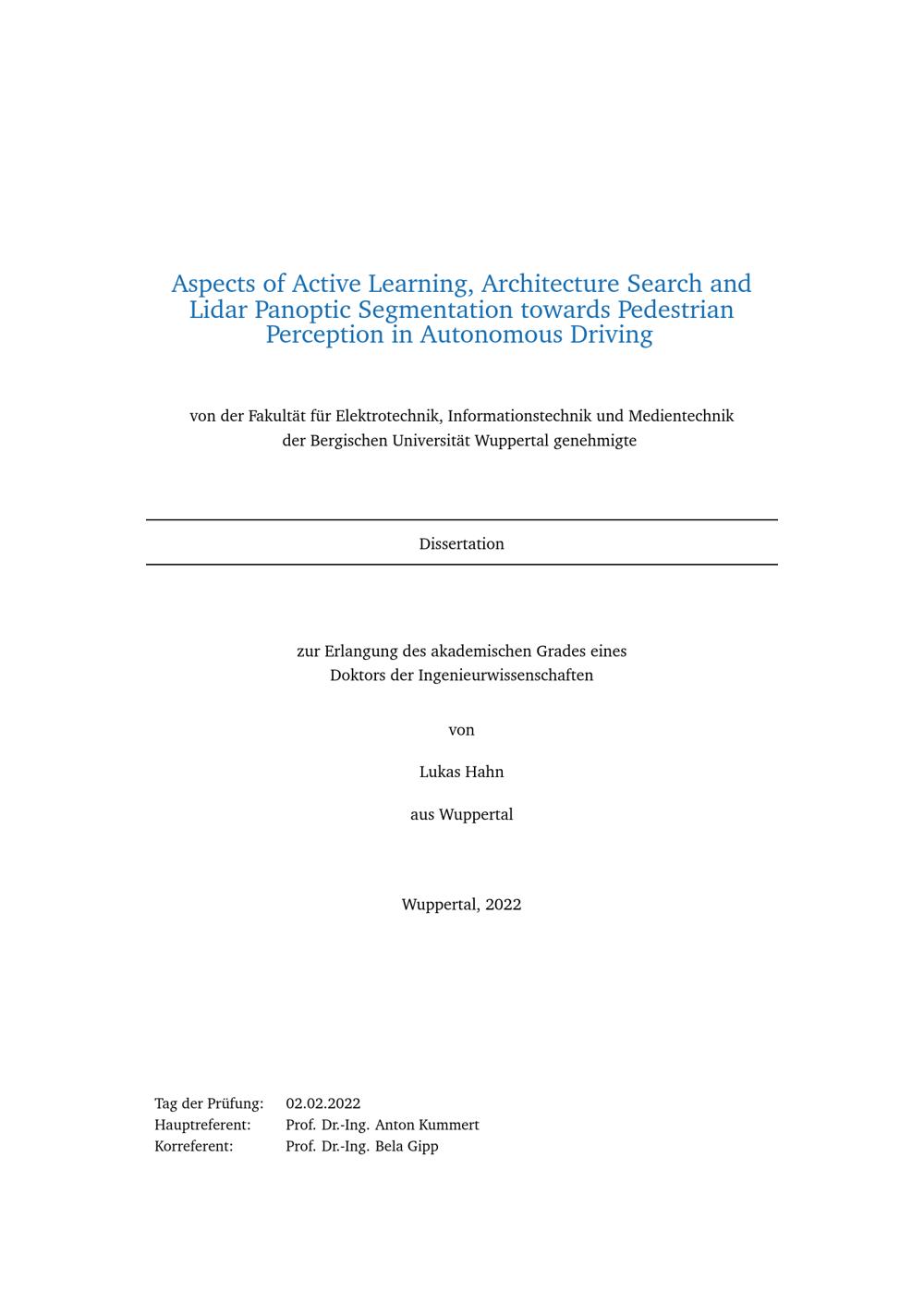 Aspects of Active Learning, Architecture Search and Lidar Panoptic Segmentation towards Pedestrian Perception in Autonomous Driving

von der Fakultät für Elektrotechnik, Informationstechnik und Medientechnik der Bergischen Universität Wuppertal genehmigte

Dissertation

zur Erlangung des akademischen Grades eines Doktors der Ingenieurwissenschaften

von

Lukas Hahn

aus Wuppertal

Wuppertal, 2022

Tag der Prüfung: 02.02.2022
Hauptreferent: Prof. Dr.-Ing. Anton Kummert
Korreferent: Prof. Dr.-Ing. Bela Gipp